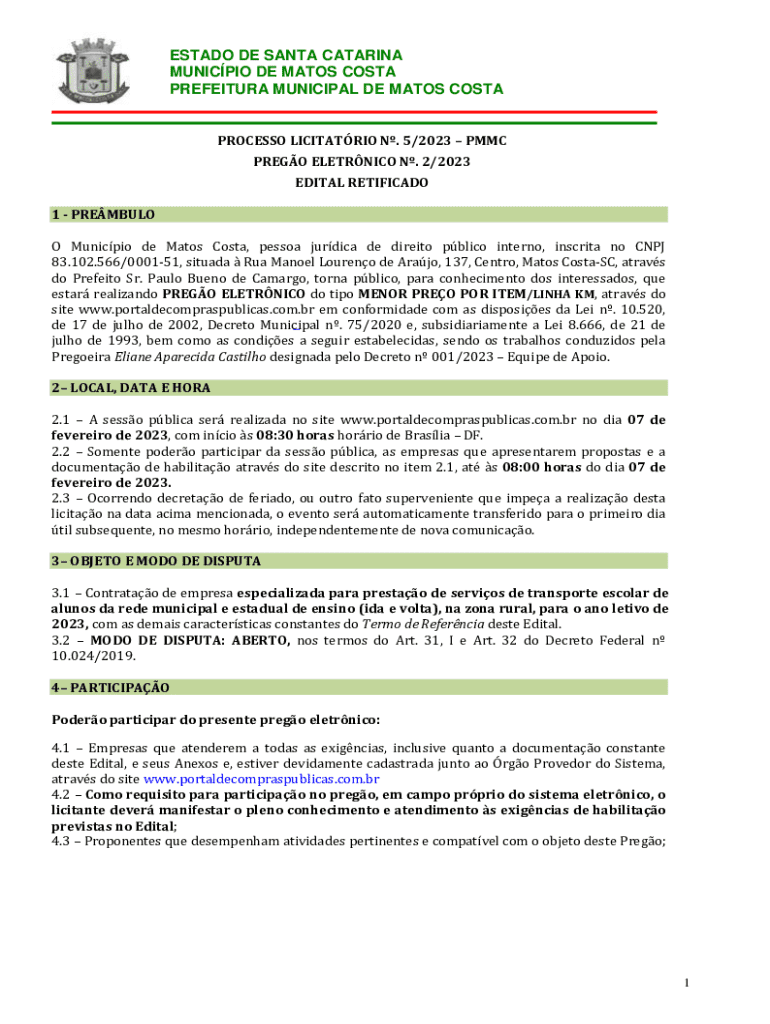 ESTADO DE SANTA CATARINA
MUNICÍPIO DE MATOS COSTA
PREFEITURA MUNICIPAL DE MATOS COSTA

PROCESSO LICITATÓRIO Nº. 5/2023 – PMMC
PREGÃO ELETRÔNICO Nº. 2/2023
EDITAL RETIFICADO

1 - PREÂMBULO

O Município de Matos Costa, pessoa jurídica de direito público interno, inscrita no CNPJ 83.102.566/0001-51, situada à Rua Manoel Lourenço de Araújo, 137, Centro, Matos Costa-SC, através do Prefeito Sr. Paulo Bueno de Camargo, torna público, para conhecimento dos interessados, que estará realizando PREGÃO ELETRÔNICO do tipo MENOR PREÇO POR ITEM/LINHA KM, através do site www.portaldecompraspublicas.com.br em conformidade com as disposições da Lei nº. 10.520, de 17 de julho de 2002, Decreto Municipal nº. 75/2020 e, subsidiariamente a Lei 8.666, de 21 de julho de 1993, bem como as condições a seguir estabelecidas, sendo os trabalhos conduzidos pela Pregoeira Eliane Aparecida Castilho designada pelo Decreto nº 001/2023 – Equipe de Apoio.

2– LOCAL, DATA E HORA

2.1 – A sessão pública será realizada no site www.portaldecompraspublicas.com.br no dia 07 de fevereiro de 2023, com início às 08:30 horas horário de Brasília – DF.
2.2 – Somente poderão participar da sessão pública, as empresas que apresentarem propostas e a documentação de habilitação através do site descrito no item 2.1, até às 08:00 horas do dia 07 de fevereiro de 2023.
2.3 – Ocorrendo decretação de feriado, ou outro fato superveniente que impeça a realização desta licitação na data acima mencionada, o evento será automaticamente transferido para o primeiro dia útil subsequente, no mesmo horário, independentemente de nova comunicação.

3– OBJETO E MODO DE DISPUTA

3.1 – Contratação de empresa especializada para prestação de serviços de transporte escolar de alunos da rede municipal e estadual de ensino (ida e volta), na zona rural, para o ano letivo de 2023, com as demais características constantes do Termo de Referência deste Edital.
3.2 – MODO DE DISPUTA: ABERTO, nos termos do Art. 31, I e Art. 32 do Decreto Federal nº 10.024/2019.

4– PARTICIPAÇÃO

Poderão participar do presente pregão eletrônico:

4.1 – Empresas que atenderem a todas as exigências, inclusive quanto a documentação constante deste Edital, e seus Anexos e, estiver devidamente cadastrada junto ao Órgão Provedor do Sistema, através do site www.portaldecompraspublicas.com.br
4.2 – Como requisito para participação no pregão, em campo próprio do sistema eletrônico, o licitante deverá manifestar o pleno conhecimento e atendimento às exigências de habilitação previstas no Edital;
4.3 – Proponentes que desempenham atividades pertinentes e compatível com o objeto deste Pregão;

1